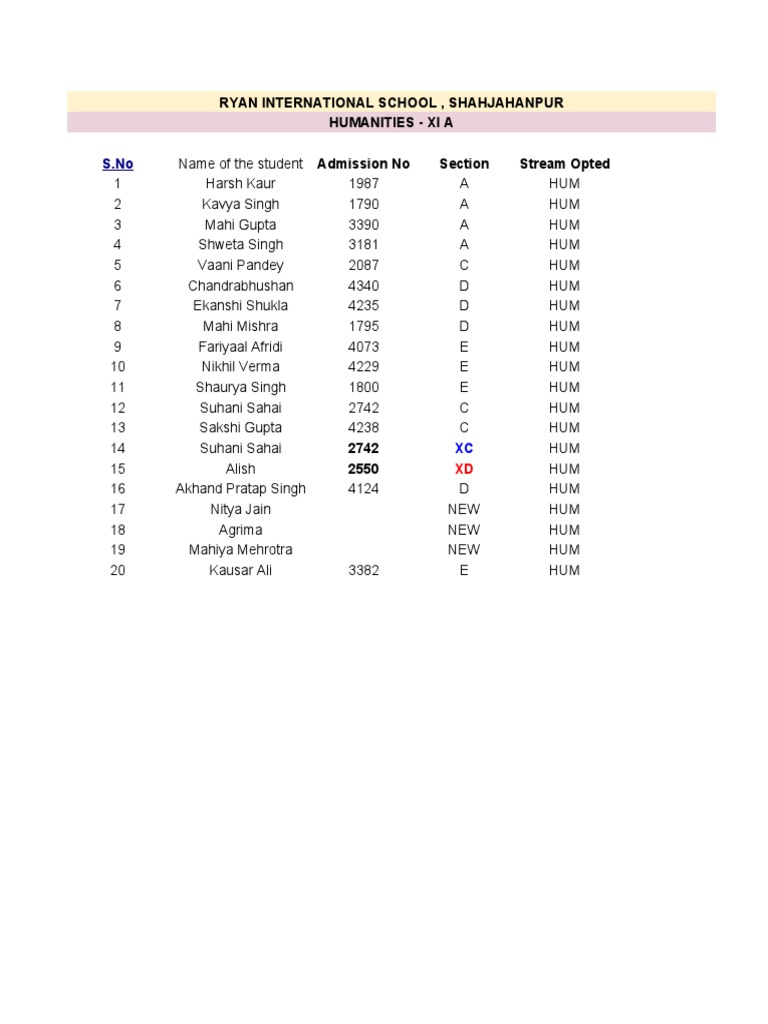 RYAN INTERNATIONAL SCHOOL , SHAHJAHANPUR
HUMANITIES - XI A

| S.No | Name of the student | Admission No | Section | Stream Opted |
|---|---|---|---|---|
| 1 | Harsh Kaur | 1987 | A | HUM |
| 2 | Kavya Singh | 1790 | A | HUM |
| 3 | Mahi Gupta | 3390 | A | HUM |
| 4 | Shweta Singh | 3181 | A | HUM |
| 5 | Vaani Pandey | 2087 | C | HUM |
| 6 | Chandrabhushan | 4340 | D | HUM |
| 7 | Ekanshi Shukla | 4235 | D | HUM |
| 8 | Mahi Mishra | 1795 | D | HUM |
| 9 | Fariyaal Afridi | 4073 | E | HUM |
| 10 | Nikhil Verma | 4229 | E | HUM |
| 11 | Shaurya Singh | 1800 | E | HUM |
| 12 | Suhani Sahai | 2742 | C | HUM |
| 13 | Sakshi Gupta | 4238 | C | HUM |
| 14 | Suhani Sahai | 2742 | XC | HUM |
| 15 | Alish | 2550 | XD | HUM |
| 16 | Akhand Pratap Singh | 4124 | D | HUM |
| 17 | Nitya Jain | | NEW | HUM |
| 18 | Agrima | | NEW | HUM |
| 19 | Mahiya Mehrotra | | NEW | HUM |
| 20 | Kausar Ali | 3382 | E | HUM |